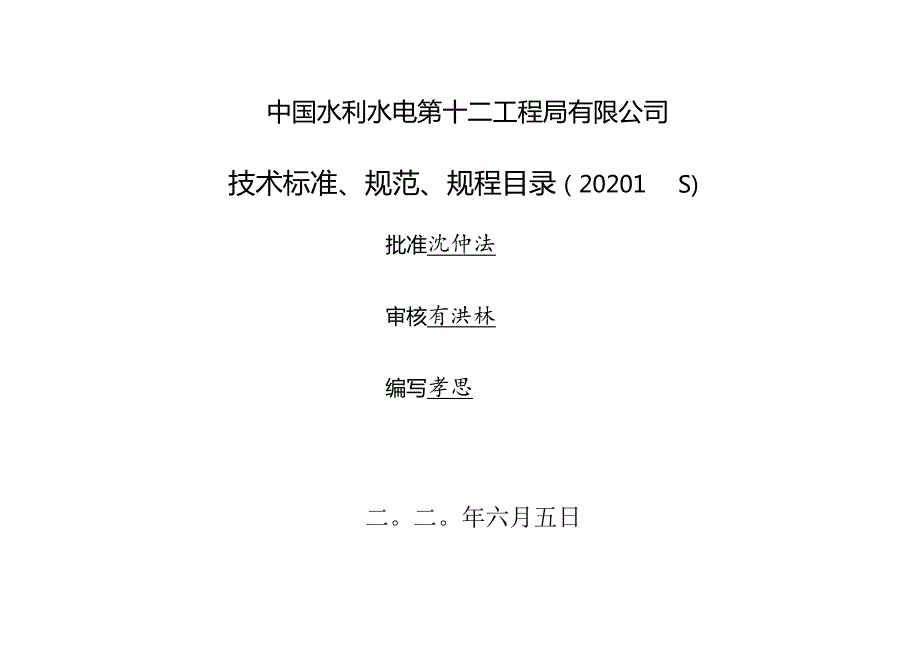 中国水利水电第十二工程局有限公司

技术标准、规范、规程目录（20201 S)

批准沈仲法

审核有洪林

编写孝思

二。二。年六月五日